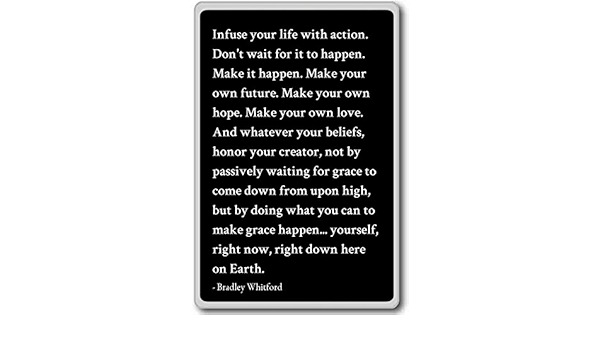 Infuse your life with action. Don't wait for it to happen. Make it happen. Make your own future. Make your own hope. Make your own love. And whatever your beliefs, honor your creator, not by passively waiting for grace to come down from upon high, but by doing what you can to make grace happen... yourself, right now, right down here on Earth.

- Bradley Whitford